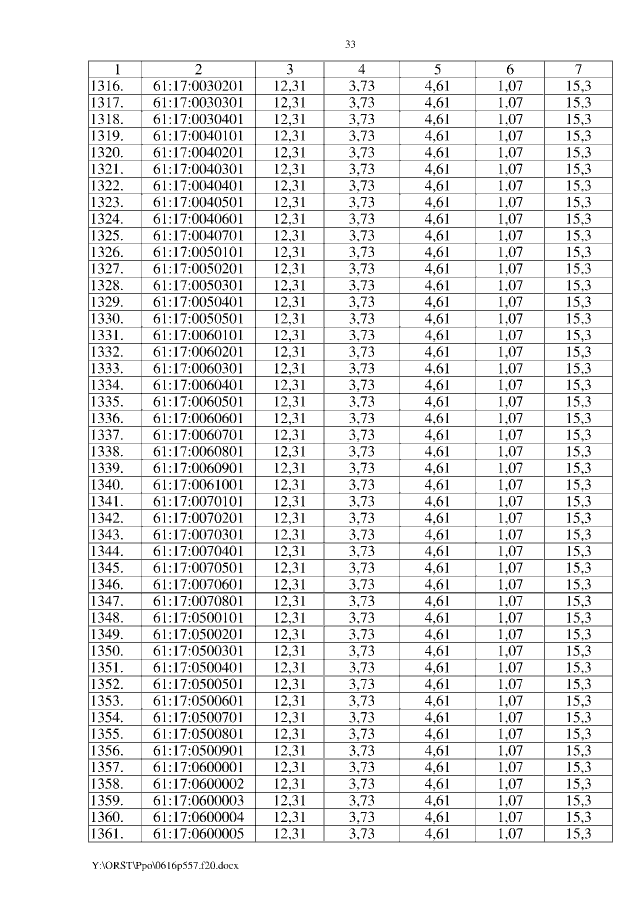 33

| 1 | 2 | 3 | 4 | 5 | 6 | 7 |
|---|---|---|---|---|---|---|
| 1316. | 61:17:0030201 | 12,31 | 3,73 | 4,61 | 1,07 | 15,3 |
| 1317. | 61:17:0030301 | 12,31 | 3,73 | 4,61 | 1,07 | 15,3 |
| 1318. | 61:17:0030401 | 12,31 | 3,73 | 4,61 | 1,07 | 15,3 |
| 1319. | 61:17:0040101 | 12,31 | 3,73 | 4,61 | 1,07 | 15,3 |
| 1320. | 61:17:0040201 | 12,31 | 3,73 | 4,61 | 1,07 | 15,3 |
| 1321. | 61:17:0040301 | 12,31 | 3,73 | 4,61 | 1,07 | 15,3 |
| 1322. | 61:17:0040401 | 12,31 | 3,73 | 4,61 | 1,07 | 15,3 |
| 1323. | 61:17:0040501 | 12,31 | 3,73 | 4,61 | 1,07 | 15,3 |
| 1324. | 61:17:0040601 | 12,31 | 3,73 | 4,61 | 1,07 | 15,3 |
| 1325. | 61:17:0040701 | 12,31 | 3,73 | 4,61 | 1,07 | 15,3 |
| 1326. | 61:17:0050101 | 12,31 | 3,73 | 4,61 | 1,07 | 15,3 |
| 1327. | 61:17:0050201 | 12,31 | 3,73 | 4,61 | 1,07 | 15,3 |
| 1328. | 61:17:0050301 | 12,31 | 3,73 | 4,61 | 1,07 | 15,3 |
| 1329. | 61:17:0050401 | 12,31 | 3,73 | 4,61 | 1,07 | 15,3 |
| 1330. | 61:17:0050501 | 12,31 | 3,73 | 4,61 | 1,07 | 15,3 |
| 1331. | 61:17:0060101 | 12,31 | 3,73 | 4,61 | 1,07 | 15,3 |
| 1332. | 61:17:0060201 | 12,31 | 3,73 | 4,61 | 1,07 | 15,3 |
| 1333. | 61:17:0060301 | 12,31 | 3,73 | 4,61 | 1,07 | 15,3 |
| 1334. | 61:17:0060401 | 12,31 | 3,73 | 4,61 | 1,07 | 15,3 |
| 1335. | 61:17:0060501 | 12,31 | 3,73 | 4,61 | 1,07 | 15,3 |
| 1336. | 61:17:0060601 | 12,31 | 3,73 | 4,61 | 1,07 | 15,3 |
| 1337. | 61:17:0060701 | 12,31 | 3,73 | 4,61 | 1,07 | 15,3 |
| 1338. | 61:17:0060801 | 12,31 | 3,73 | 4,61 | 1,07 | 15,3 |
| 1339. | 61:17:0060901 | 12,31 | 3,73 | 4,61 | 1,07 | 15,3 |
| 1340. | 61:17:0061001 | 12,31 | 3,73 | 4,61 | 1,07 | 15,3 |
| 1341. | 61:17:0070101 | 12,31 | 3,73 | 4,61 | 1,07 | 15,3 |
| 1342. | 61:17:0070201 | 12,31 | 3,73 | 4,61 | 1,07 | 15,3 |
| 1343. | 61:17:0070301 | 12,31 | 3,73 | 4,61 | 1,07 | 15,3 |
| 1344. | 61:17:0070401 | 12,31 | 3,73 | 4,61 | 1,07 | 15,3 |
| 1345. | 61:17:0070501 | 12,31 | 3,73 | 4,61 | 1,07 | 15,3 |
| 1346. | 61:17:0070601 | 12,31 | 3,73 | 4,61 | 1,07 | 15,3 |
| 1347. | 61:17:0070801 | 12,31 | 3,73 | 4,61 | 1,07 | 15,3 |
| 1348. | 61:17:0500101 | 12,31 | 3,73 | 4,61 | 1,07 | 15,3 |
| 1349. | 61:17:0500201 | 12,31 | 3,73 | 4,61 | 1,07 | 15,3 |
| 1350. | 61:17:0500301 | 12,31 | 3,73 | 4,61 | 1,07 | 15,3 |
| 1351. | 61:17:0500401 | 12,31 | 3,73 | 4,61 | 1,07 | 15,3 |
| 1352. | 61:17:0500501 | 12,31 | 3,73 | 4,61 | 1,07 | 15,3 |
| 1353. | 61:17:0500601 | 12,31 | 3,73 | 4,61 | 1,07 | 15,3 |
| 1354. | 61:17:0500701 | 12,31 | 3,73 | 4,61 | 1,07 | 15,3 |
| 1355. | 61:17:0500801 | 12,31 | 3,73 | 4,61 | 1,07 | 15,3 |
| 1356. | 61:17:0500901 | 12,31 | 3,73 | 4,61 | 1,07 | 15,3 |
| 1357. | 61:17:0600001 | 12,31 | 3,73 | 4,61 | 1,07 | 15,3 |
| 1358. | 61:17:0600002 | 12,31 | 3,73 | 4,61 | 1,07 | 15,3 |
| 1359. | 61:17:0600003 | 12,31 | 3,73 | 4,61 | 1,07 | 15,3 |
| 1360. | 61:17:0600004 | 12,31 | 3,73 | 4,61 | 1,07 | 15,3 |
| 1361. | 61:17:0600005 | 12,31 | 3,73 | 4,61 | 1,07 | 15,3 |

Y:\ORST\Ppo\0616p557.f20.docx